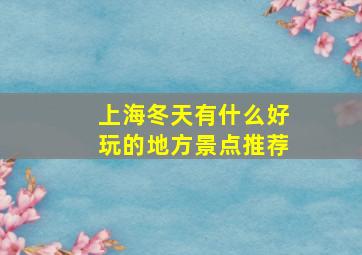 上海冬天有什么好玩的地方景点推荐